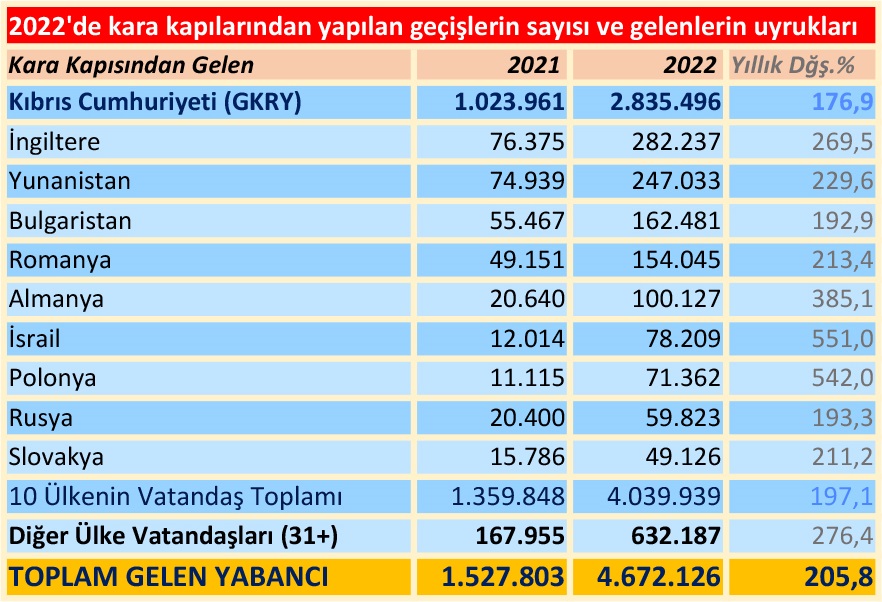 2022'de kara kapılarından yapılan geçişlerin sayısı ve gelenlerin uyrukları

| Kara Kapısından Gelen | 2021 | 2022 | Yıllık Dğş.% |
|---|---|---|---|
| Kıbrıs Cumhuriyeti (GKRY) | 1.023.961 | 2.835.496 | 176,9 |
| İngiltere | 76.375 | 282.237 | 269,5 |
| Yunanistan | 74.939 | 247.033 | 229,6 |
| Bulgaristan | 55.467 | 162.481 | 192,9 |
| Romanya | 49.151 | 154.045 | 213,4 |
| Almanya | 20.640 | 100.127 | 385,1 |
| İsrail | 12.014 | 78.209 | 551,0 |
| Polonya | 11.115 | 71.362 | 542,0 |
| Rusya | 20.400 | 59.823 | 193,3 |
| Slovakya | 15.786 | 49.126 | 211,2 |
| 10 Ülkenin Vatandaş Toplamı | 1.359.848 | 4.039.939 | 197,1 |
| Diğer Ülke Vatandaşları (31+) | 167.955 | 632.187 | 276,4 |
| TOPLAM GELEN YABANCI | 1.527.803 | 4.672.126 | 205,8 |